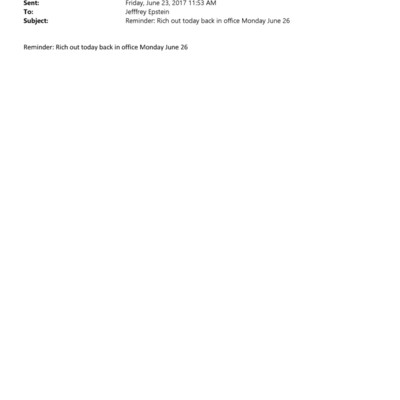 Sent: Friday, June 23, 2017 11:53 AM
To: Jefffrey Epstein
Subject: Reminder: Rich out today back in office Monday June 26

Reminder: Rich out today back in office Monday June 26